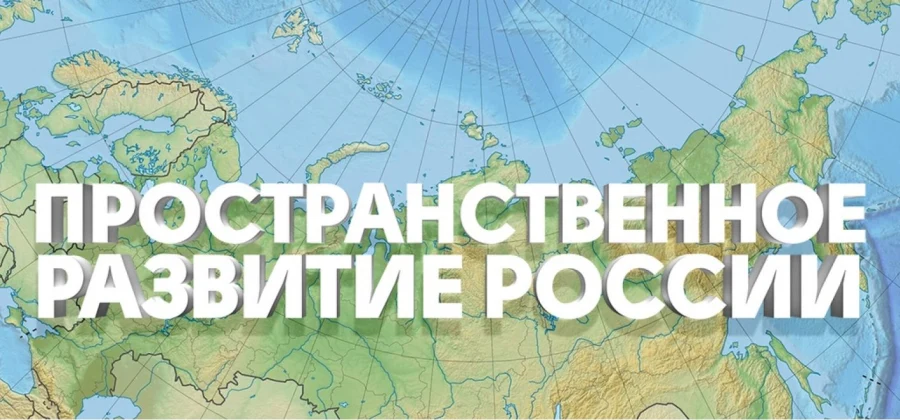 ПРОСТРАНСТВЕННОЕ РАЗВИТИЕ РОССИИ